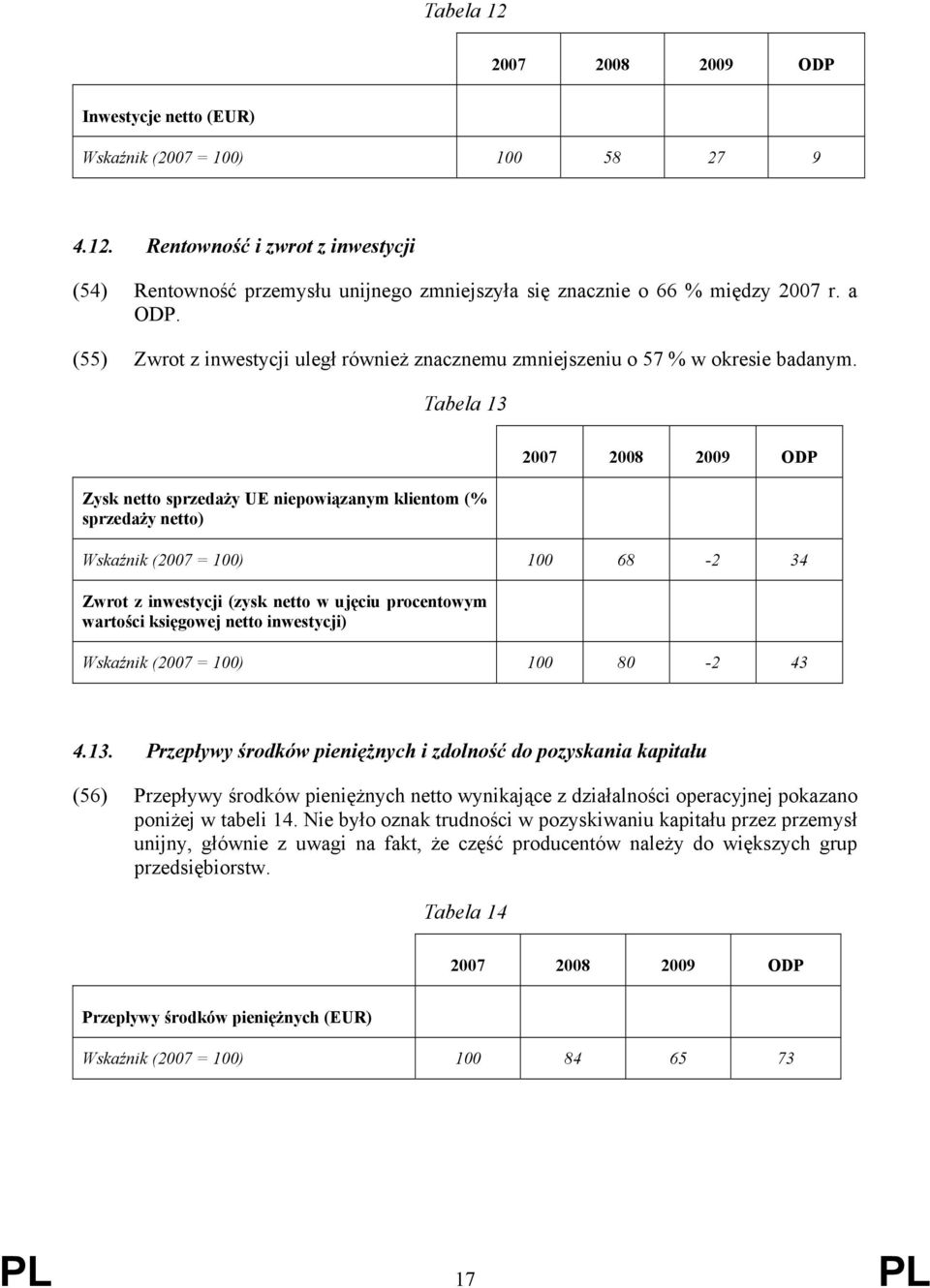 Tabela 12

| | 2007 | 2008 | 2009 | ODP |
|---|---|---|---|---|
| Inwestycje netto (EUR) | | | | |
| Wskaźnik (2007 = 100) | 100 | 58 | 27 | 9 |

4.12. Rentowność i zwrot z inwestycji

(54) Rentowność przemysłu unijnego zmniejszyła się znacznie o 66 % między 2007 r. a ODP.

(55) Zwrot z inwestycji uległ również znacznemu zmniejszeniu o 57 % w okresie badanym.

Tabela 13

| | 2007 | 2008 | 2009 | ODP |
|---|---|---|---|---|
| Zysk netto sprzedaży UE niepowiązanym klientom (% sprzedaży netto) | | | | |
| Wskaźnik (2007 = 100) | 100 | 68 | -2 | 34 |
| Zwrot z inwestycji (zysk netto w ujęciu procentowym wartości księgowej netto inwestycji) | | | | |
| Wskaźnik (2007 = 100) | 100 | 80 | -2 | 43 |

4.13. Przepływy środków pieniężnych i zdolność do pozyskania kapitału

(56) Przepływy środków pieniężnych netto wynikające z działalności operacyjnej pokazano poniżej w tabeli 14. Nie było oznak trudności w pozyskiwaniu kapitału przez przemysł unijny, głównie z uwagi na fakt, że część producentów należy do większych grup przedsiębiorstw.

Tabela 14

| | 2007 | 2008 | 2009 | ODP |
|---|---|---|---|---|
| Przepływy środków pieniężnych (EUR) | | | | |
| Wskaźnik (2007 = 100) | 100 | 84 | 65 | 73 |

PL 17 PL